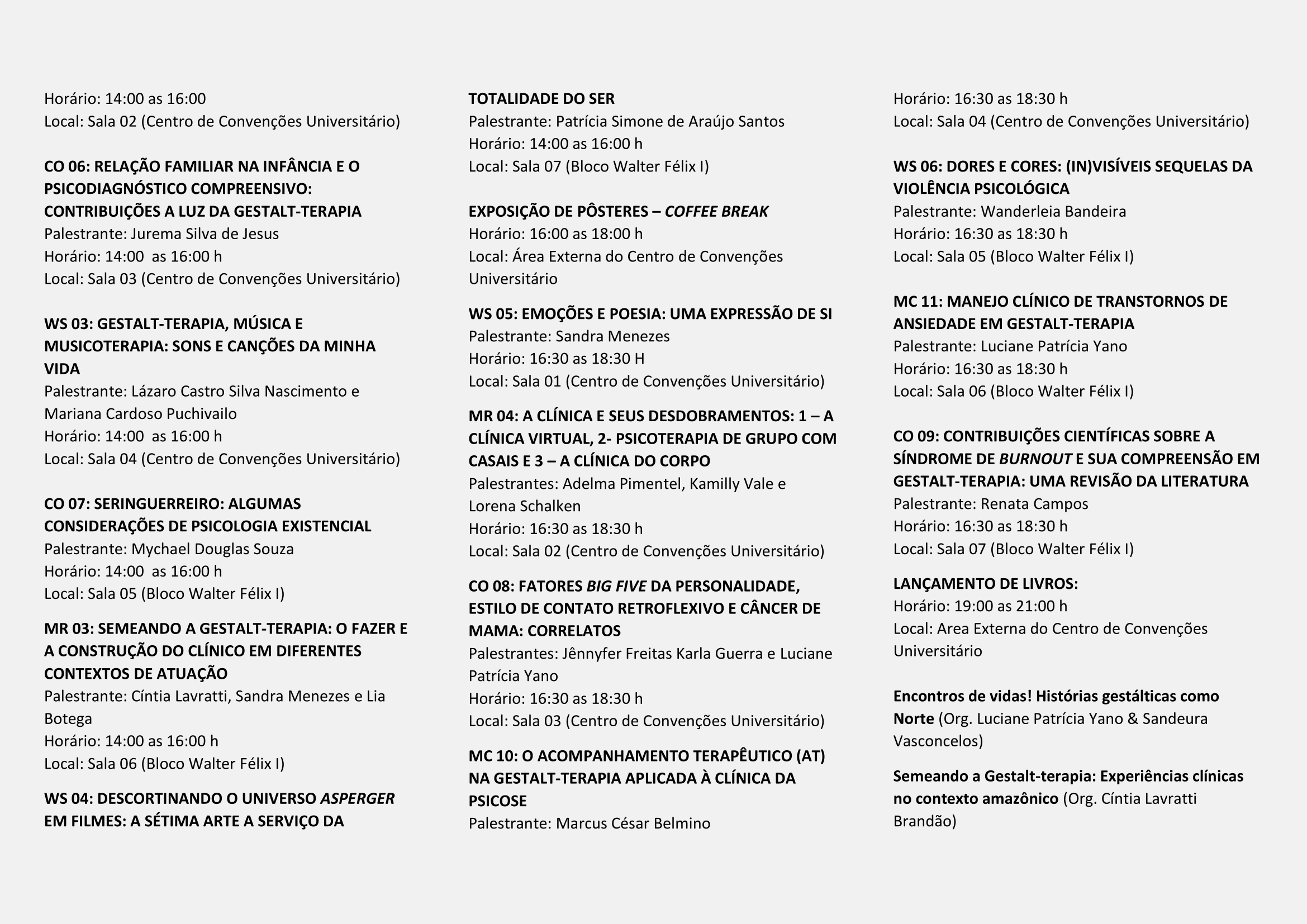 Horário: 14:00 as 16:00
Local: Sala 02 (Centro de Convenções Universitário)

CO 06: RELAÇÃO FAMILIAR NA INFÂNCIA E O PSICODIAGNÓSTICO COMPREENSIVO: CONTRIBUIÇÕES A LUZ DA GESTALT-TERAPIA
Palestrante: Jurema Silva de Jesus
Horário: 14:00 as 16:00 h
Local: Sala 03 (Centro de Convenções Universitário)

WS 03: GESTALT-TERAPIA, MÚSICA E MUSICOTERAPIA: SONS E CANÇÕES DA MINHA VIDA
Palestrante: Lázaro Castro Silva Nascimento e Mariana Cardoso Puchivailo
Horário: 14:00 as 16:00 h
Local: Sala 04 (Centro de Convenções Universitário)

CO 07: SERINGUERREIRO: ALGUMAS CONSIDERAÇÕES DE PSICOLOGIA EXISTENCIAL
Palestrante: Mychael Douglas Souza
Horário: 14:00 as 16:00 h
Local: Sala 05 (Bloco Walter Félix I)

MR 03: SEMEANDO A GESTALT-TERAPIA: O FAZER E A CONSTRUÇÃO DO CLÍNICO EM DIFERENTES CONTEXTOS DE ATUAÇÃO
Palestrante: Cíntia Lavratti, Sandra Menezes e Lia Botega
Horário: 14:00 as 16:00 h
Local: Sala 06 (Bloco Walter Félix I)

WS 04: DESCORTINANDO O UNIVERSO ASPERGER EM FILMES: A SÉTIMA ARTE A SERVIÇO DA TOTALIDADE DO SER
Palestrante: Patrícia Simone de Araújo Santos
Horário: 14:00 as 16:00 h
Local: Sala 07 (Bloco Walter Félix I)

EXPOSIÇÃO DE PÔSTERES – COFFEE BREAK
Horário: 16:00 as 18:00 h
Local: Área Externa do Centro de Convenções Universitário

WS 05: EMOÇÕES E POESIA: UMA EXPRESSÃO DE SI
Palestrante: Sandra Menezes
Horário: 16:30 as 18:30 H
Local: Sala 01 (Centro de Convenções Universitário)

MR 04: A CLÍNICA E SEUS DESDOBRAMENTOS: 1 – A CLÍNICA VIRTUAL, 2- PSICOTERAPIA DE GRUPO COM CASAIS E 3 – A CLÍNICA DO CORPO
Palestrantes: Adelma Pimentel, Kamilly Vale e Lorena Schalken
Horário: 16:30 as 18:30 h
Local: Sala 02 (Centro de Convenções Universitário)

CO 08: FATORES BIG FIVE DA PERSONALIDADE, ESTILO DE CONTATO RETROFLEXIVO E CÂNCER DE MAMA: CORRELATOS
Palestrantes: Jênnyfer Freitas Karla Guerra e Luciane Patrícia Yano
Horário: 16:30 as 18:30 h
Local: Sala 03 (Centro de Convenções Universitário)

MC 10: O ACOMPANHAMENTO TERAPÊUTICO (AT) NA GESTALT-TERAPIA APLICADA À CLÍNICA DA PSICOSE
Palestrante: Marcus César Belmino
Horário: 16:30 as 18:30 h
Local: Sala 04 (Centro de Convenções Universitário)

WS 06: DORES E CORES: (IN)VISÍVEIS SEQUELAS DA VIOLÊNCIA PSICOLÓGICA
Palestrante: Wanderleia Bandeira
Horário: 16:30 as 18:30 h
Local: Sala 05 (Bloco Walter Félix I)

MC 11: MANEJO CLÍNICO DE TRANSTORNOS DE ANSIEDADE EM GESTALT-TERAPIA
Palestrante: Luciane Patrícia Yano
Horário: 16:30 as 18:30 h
Local: Sala 06 (Bloco Walter Félix I)

CO 09: CONTRIBUIÇÕES CIENTÍFICAS SOBRE A SÍNDROME DE BURNOUT E SUA COMPREENSÃO EM GESTALT-TERAPIA: UMA REVISÃO DA LITERATURA
Palestrante: Renata Campos
Horário: 16:30 as 18:30 h
Local: Sala 07 (Bloco Walter Félix I)

LANÇAMENTO DE LIVROS:
Horário: 19:00 as 21:00 h
Local: Area Externa do Centro de Convenções Universitário

Encontros de vidas! Histórias gestálticas como Norte (Org. Luciane Patrícia Yano & Sandeura Vasconcelos)

Semeando a Gestalt-terapia: Experiências clínicas no contexto amazônico (Org. Cíntia Lavratti Brandão)